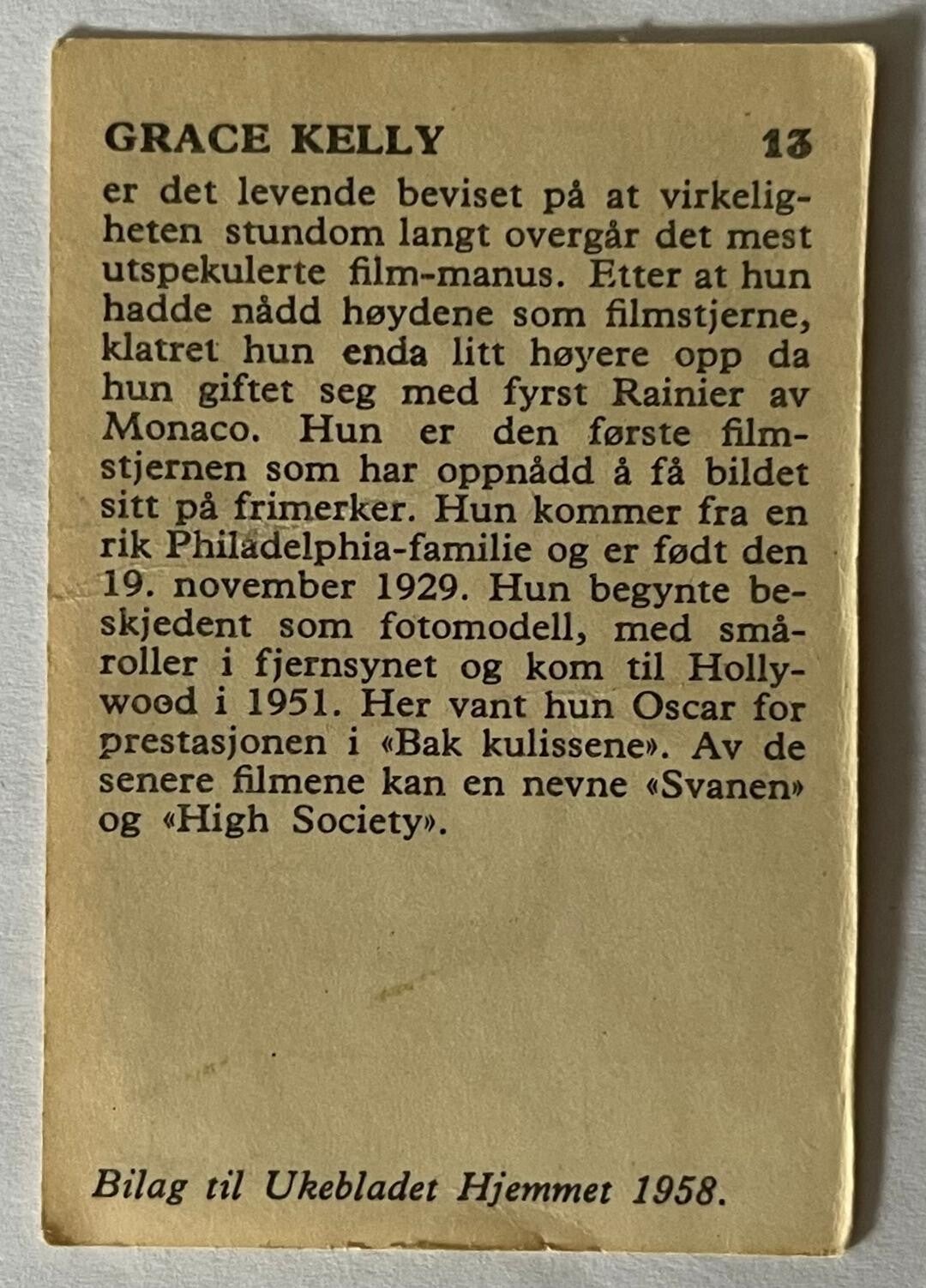 GRACE KELLY 13

er det levende beviset på at virkeligheten stundom langt overgår det mest utspekulerte film-manus. Etter at hun hadde nådd høydene som filmstjerne, klatret hun enda litt høyere opp da hun giftet seg med fyrst Rainier av Monaco. Hun er den første filmstjernen som har oppnådd å få bildet sitt på frimerker. Hun kommer fra en rik Philadelphia-familie og er født den 19. november 1929. Hun begynte beskjedent som fotomodell, med småroller i fjernsynet og kom til Hollywood i 1951. Her vant hun Oscar for prestasjonen i «Bak kulissene». Av de senere filmene kan en nevne «Svanen» og «High Society».

Bilag til Ukebladet Hjemmet 1958.